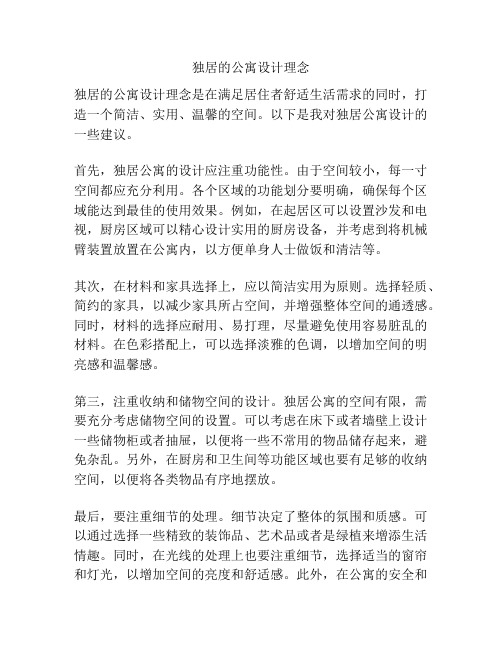 独居的公寓设计理念

独居的公寓设计理念是在满足居住者舒适生活需求的同时，打造一个简洁、实用、温馨的空间。以下是我对独居公寓设计的一些建议。

首先，独居公寓的设计应注重功能性。由于空间较小，每一寸空间都应充分利用。各个区域的功能划分要明确，确保每个区域能达到最佳的使用效果。例如，在起居区可以设置沙发和电视，厨房区域可以精心设计实用的厨房设备，并考虑到将机械臂装置放置在公寓内，以方便单身人士做饭和清洁等。

其次，在材料和家具选择上，应以简洁实用为原则。选择轻质、简约的家具，以减少家具所占空间，并增强整体空间的通透感。同时，材料的选择应耐用、易打理，尽量避免使用容易脏乱的材料。在色彩搭配上，可以选择淡雅的色调，以增加空间的明亮感和温馨感。

第三，注重收纳和储物空间的设计。独居公寓的空间有限，需要充分考虑储物空间的设置。可以考虑在床下或者墙壁上设计一些储物柜或者抽屉，以便将一些不常用的物品储存起来，避免杂乱。另外，在厨房和卫生间等功能区域也要有足够的收纳空间，以便将各类物品有序地摆放。

最后，要注重细节的处理。细节决定了整体的氛围和质感。可以通过选择一些精致的装饰品、艺术品或者是绿植来增添生活情趣。同时，在光线的处理上也要注重细节，选择适当的窗帘和灯光，以增加空间的亮度和舒适感。此外，在公寓的安全和